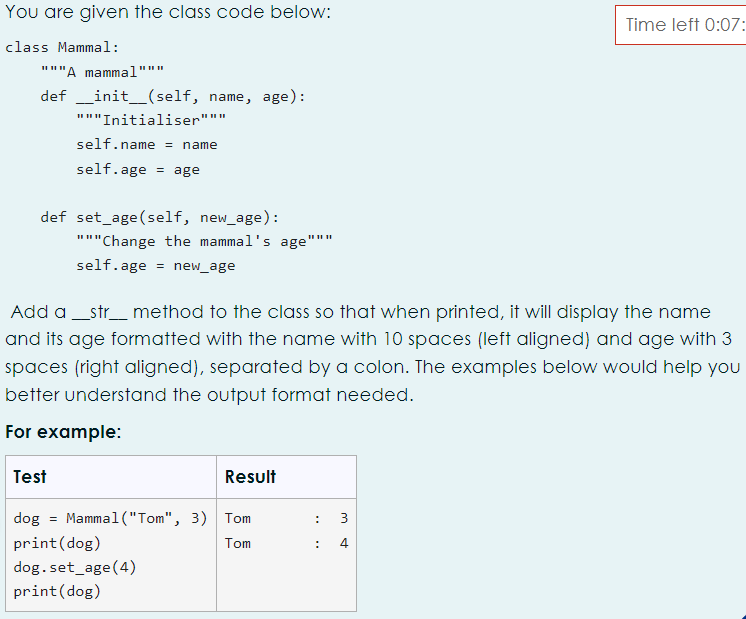 You are given the class code below:

Time left 0:07:

class Mammal:
    """A mammal"""
    def __init__(self, name, age):
        """Initialiser"""
        self.name = name
        self.age = age

    def set_age(self, new_age):
        """Change the mammal's age"""
        self.age = new_age

Add a __str__ method to the class so that when printed, it will display the name and its age formatted with the name with 10 spaces (left aligned) and age with 3 spaces (right aligned), separated by a colon. The examples below would help you better understand the output format needed.

For example:

| Test | Result |
|---|---|
| dog = Mammal("Tom", 3)<br>print(dog)<br>dog.set_age(4)<br>print(dog) | Tom       :   3<br>Tom       :   4 |